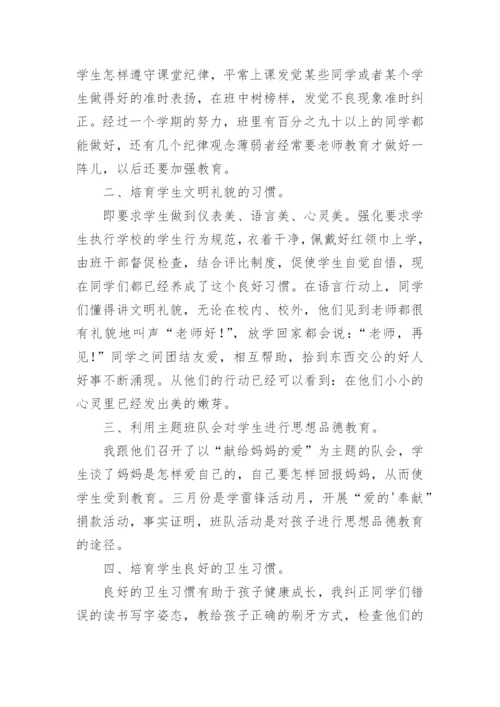 学生怎样遵守课堂纪律，平常上课发觉某些同学或者某个学生做得好的准时表扬，在班中树榜样，发觉不良现象准时纠正。经过一个学期的努力，班里有百分之九十以上的同学都能做好，还有几个纪律观念薄弱者经常要老师教育才做好一阵儿，以后还要加强教育。

二、培育学生文明礼貌的习惯。

即要求学生做到仪表美、语言美、心灵美。强化要求学生执行学校的学生行为规范，衣着干净，佩戴好红领巾上学，由班干部督促检查，结合评比制度，促使学生自觉自悟，现在同学们都已经养成了这个良好习惯。在语言行动上，同学们懂得讲文明礼貌，无论在校内、校外，他们见到老师都很有礼貌地叫声“老师好！”，放学回家都会说：“老师，再见！”同学之间团结友爱，相互帮助，拾到东西交公的好人好事不断涌现。从他们的行动已经可以看到：在他们小小的心灵里已经发出美的嫩芽。

三、利用主题班队会对学生进行思想品德教育。

我跟他们召开了以“献给妈妈的爱”为主题的队会，学生谈了妈妈是怎样爱自己的，自己要怎样回报妈妈，从而使学生受到教育。三月份是学雷锋活动月，开展“爱的'奉献”捐款活动，事实证明，班队活动是对孩子进行思想品德教育的途径。

四、培育学生良好的卫生习惯。

良好的卫生习惯有助于孩子健康成长，我纠正同学们错误的读书写字姿态，教给孩子正确的刷牙方式，检查他们的